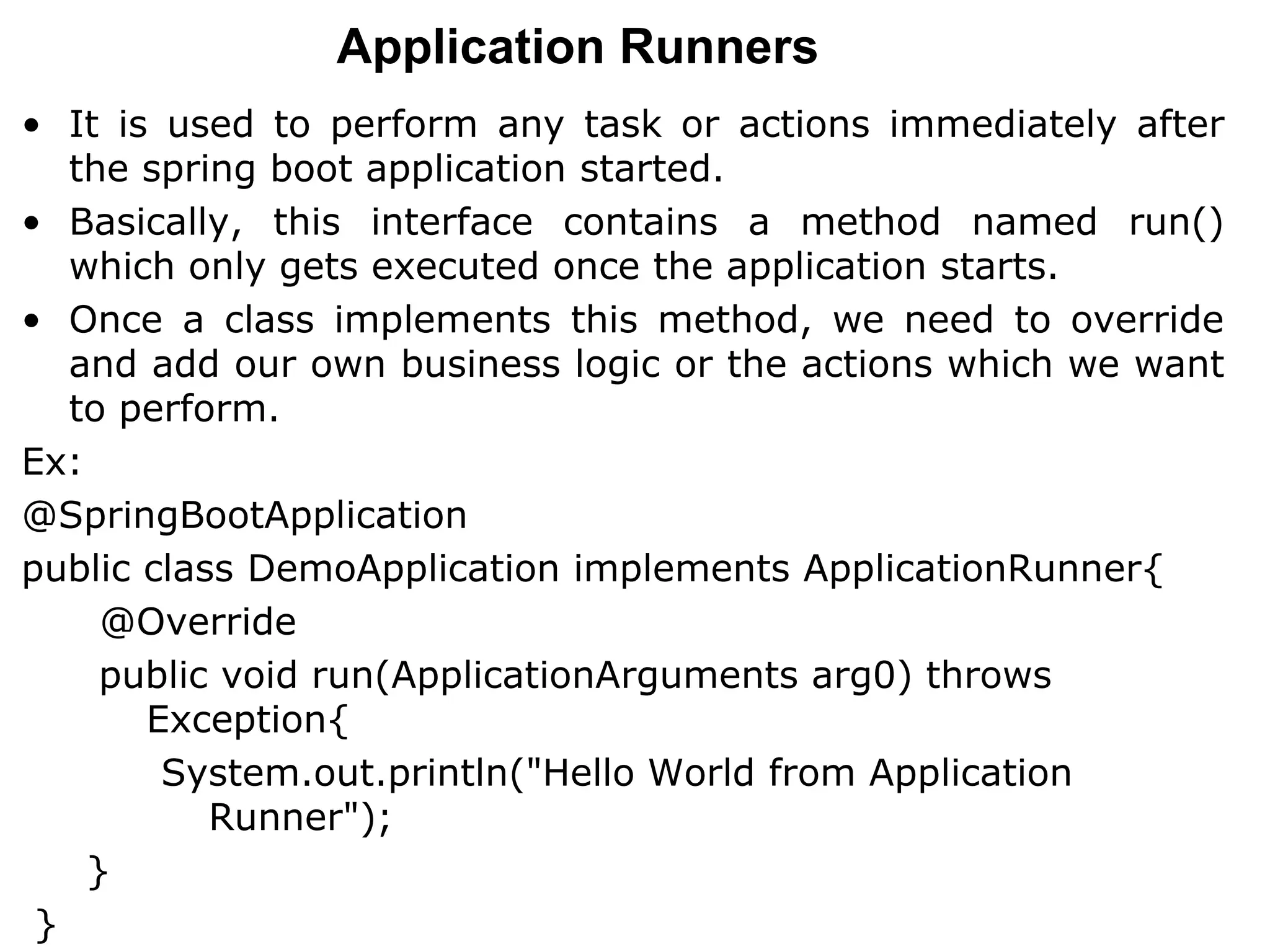 Application Runners

• It is used to perform any task or actions immediately after the spring boot application started.

• Basically, this interface contains a method named run() which only gets executed once the application starts.

• Once a class implements this method, we need to override and add our own business logic or the actions which we want to perform.

Ex:

@SpringBootApplication

public class DemoApplication implements ApplicationRunner{

@Override

public void run(ApplicationArguments arg0) throws Exception{

System.out.println("Hello World from Application Runner");

}

}